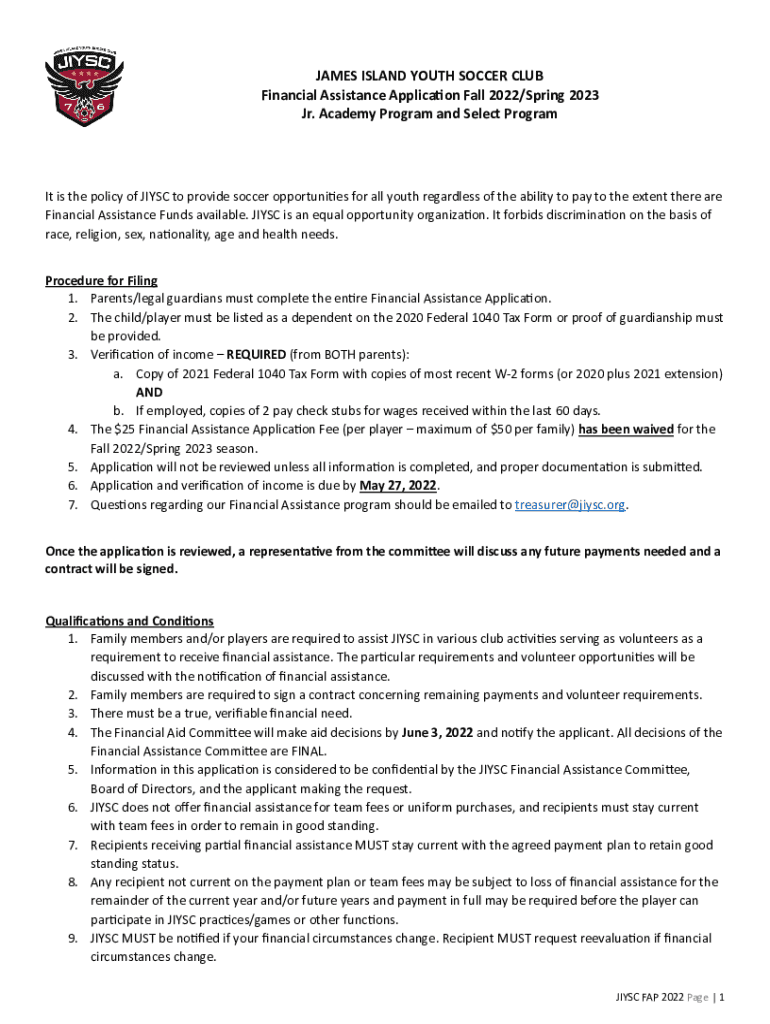 JIYSC
7 6

JAMES ISLAND YOUTH SOCCER CLUB
Financial Assistance Application Fall 2022/Spring 2023
Jr. Academy Program and Select Program

It is the policy of JIYSC to provide soccer opportunities for all youth regardless of the ability to pay to the extent there are Financial Assistance Funds available. JIYSC is an equal opportunity organization. It forbids discrimination on the basis of race, religion, sex, nationality, age and health needs.

Procedure for Filing
1. Parents/legal guardians must complete the entire Financial Assistance Application.
2. The child/player must be listed as a dependent on the 2020 Federal 1040 Tax Form or proof of guardianship must be provided.
3. Verification of income – REQUIRED (from BOTH parents):
a. Copy of 2021 Federal 1040 Tax Form with copies of most recent W-2 forms (or 2020 plus 2021 extension)
AND
b. If employed, copies of 2 pay check stubs for wages received within the last 60 days.
4. The $25 Financial Assistance Application Fee (per player – maximum of $50 per family) has been waived for the Fall 2022/Spring 2023 season.
5. Application will not be reviewed unless all information is completed, and proper documentation is submitted.
6. Application and verification of income is due by May 27, 2022.
7. Questions regarding our Financial Assistance program should be emailed to treasurer@jiysc.org.

Once the application is reviewed, a representative from the committee will discuss any future payments needed and a contract will be signed.

Qualifications and Conditions
1. Family members and/or players are required to assist JIYSC in various club activities serving as volunteers as a requirement to receive financial assistance. The particular requirements and volunteer opportunities will be discussed with the notification of financial assistance.
2. Family members are required to sign a contract concerning remaining payments and volunteer requirements.
3. There must be a true, verifiable financial need.
4. The Financial Aid Committee will make aid decisions by June 3, 2022 and notify the applicant. All decisions of the Financial Assistance Committee are FINAL.
5. Information in this application is considered to be confidential by the JIYSC Financial Assistance Committee, Board of Directors, and the applicant making the request.
6. JIYSC does not offer financial assistance for team fees or uniform purchases, and recipients must stay current with team fees in order to remain in good standing.
7. Recipients receiving partial financial assistance MUST stay current with the agreed payment plan to retain good standing status.
8. Any recipient not current on the payment plan or team fees may be subject to loss of financial assistance for the remainder of the current year and/or future years and payment in full may be required before the player can participate in JIYSC practices/games or other functions.
9. JIYSC MUST be notified if your financial circumstances change. Recipient MUST request reevaluation if financial circumstances change.

JIYSC FAP 2022 Page | 1